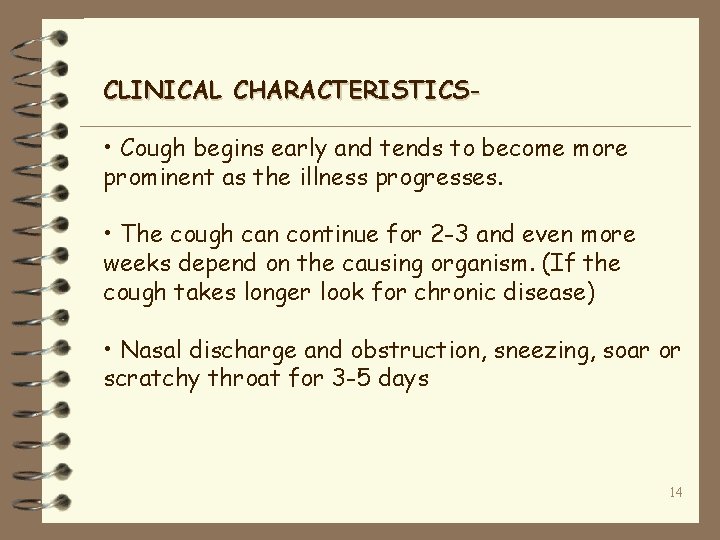 CLINICAL CHARACTERISTICS-

• Cough begins early and tends to become more prominent as the illness progresses.

• The cough can continue for 2-3 and even more weeks depend on the causing organism. (If the cough takes longer look for chronic disease)

• Nasal discharge and obstruction, sneezing, soar or scratchy throat for 3-5 days

14